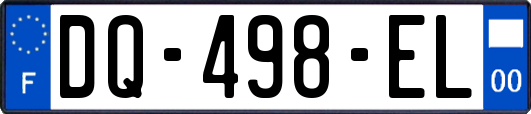 F
DQ-498-EL
00